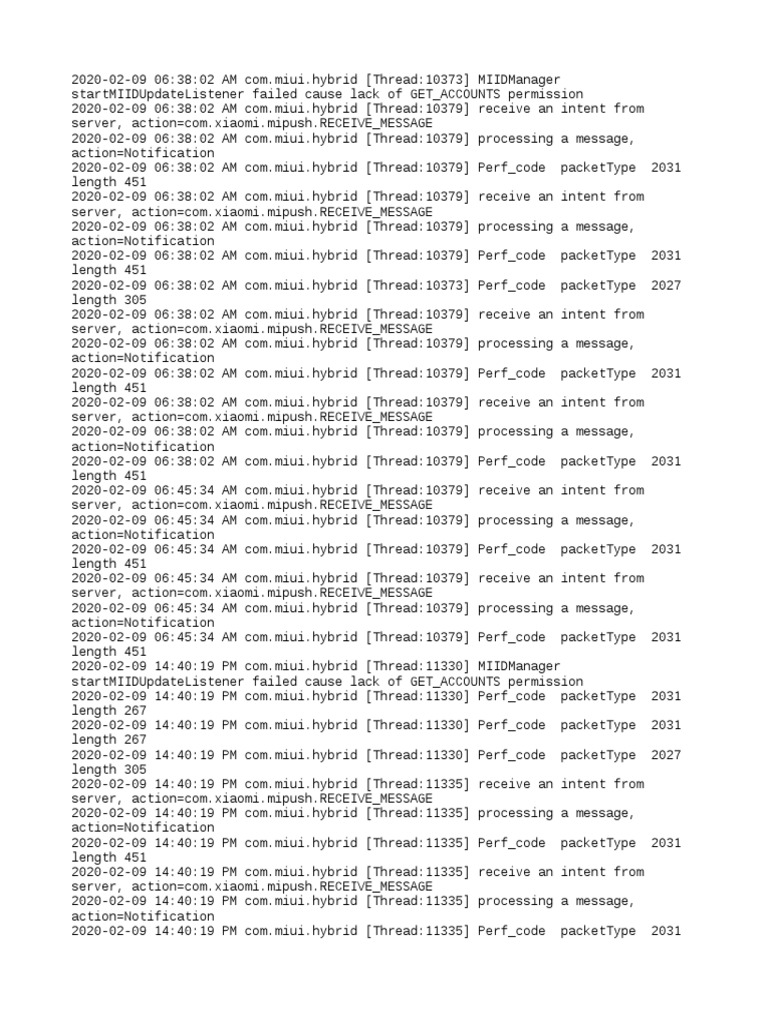 2020-02-09 06:38:02 AM com.miui.hybrid [Thread:10373] MIIDManager startMIIDUpdateListener failed cause lack of GET_ACCOUNTS permission
2020-02-09 06:38:02 AM com.miui.hybrid [Thread:10379] receive an intent from server, action=com.xiaomi.mipush.RECEIVE_MESSAGE
2020-02-09 06:38:02 AM com.miui.hybrid [Thread:10379] processing a message, action=Notification
2020-02-09 06:38:02 AM com.miui.hybrid [Thread:10379] Perf_code packetType 2031 length 451
2020-02-09 06:38:02 AM com.miui.hybrid [Thread:10379] receive an intent from server, action=com.xiaomi.mipush.RECEIVE_MESSAGE
2020-02-09 06:38:02 AM com.miui.hybrid [Thread:10379] processing a message, action=Notification
2020-02-09 06:38:02 AM com.miui.hybrid [Thread:10379] Perf_code packetType 2031 length 451
2020-02-09 06:38:02 AM com.miui.hybrid [Thread:10373] Perf_code packetType 2027 length 305
2020-02-09 06:38:02 AM com.miui.hybrid [Thread:10379] receive an intent from server, action=com.xiaomi.mipush.RECEIVE_MESSAGE
2020-02-09 06:38:02 AM com.miui.hybrid [Thread:10379] processing a message, action=Notification
2020-02-09 06:38:02 AM com.miui.hybrid [Thread:10379] Perf_code packetType 2031 length 451
2020-02-09 06:38:02 AM com.miui.hybrid [Thread:10379] receive an intent from server, action=com.xiaomi.mipush.RECEIVE_MESSAGE
2020-02-09 06:38:02 AM com.miui.hybrid [Thread:10379] processing a message, action=Notification
2020-02-09 06:38:02 AM com.miui.hybrid [Thread:10379] Perf_code packetType 2031 length 451
2020-02-09 06:45:34 AM com.miui.hybrid [Thread:10379] receive an intent from server, action=com.xiaomi.mipush.RECEIVE_MESSAGE
2020-02-09 06:45:34 AM com.miui.hybrid [Thread:10379] processing a message, action=Notification
2020-02-09 06:45:34 AM com.miui.hybrid [Thread:10379] Perf_code packetType 2031 length 451
2020-02-09 06:45:34 AM com.miui.hybrid [Thread:10379] receive an intent from server, action=com.xiaomi.mipush.RECEIVE_MESSAGE
2020-02-09 06:45:34 AM com.miui.hybrid [Thread:10379] processing a message, action=Notification
2020-02-09 06:45:34 AM com.miui.hybrid [Thread:10379] Perf_code packetType 2031 length 451
2020-02-09 14:40:19 PM com.miui.hybrid [Thread:11330] MIIDManager startMIIDUpdateListener failed cause lack of GET_ACCOUNTS permission
2020-02-09 14:40:19 PM com.miui.hybrid [Thread:11330] Perf_code packetType 2031 length 267
2020-02-09 14:40:19 PM com.miui.hybrid [Thread:11330] Perf_code packetType 2031 length 267
2020-02-09 14:40:19 PM com.miui.hybrid [Thread:11330] Perf_code packetType 2027 length 305
2020-02-09 14:40:19 PM com.miui.hybrid [Thread:11335] receive an intent from server, action=com.xiaomi.mipush.RECEIVE_MESSAGE
2020-02-09 14:40:19 PM com.miui.hybrid [Thread:11335] processing a message, action=Notification
2020-02-09 14:40:19 PM com.miui.hybrid [Thread:11335] Perf_code packetType 2031 length 451
2020-02-09 14:40:19 PM com.miui.hybrid [Thread:11335] receive an intent from server, action=com.xiaomi.mipush.RECEIVE_MESSAGE
2020-02-09 14:40:19 PM com.miui.hybrid [Thread:11335] processing a message, action=Notification
2020-02-09 14:40:19 PM com.miui.hybrid [Thread:11335] Perf_code packetType 2031